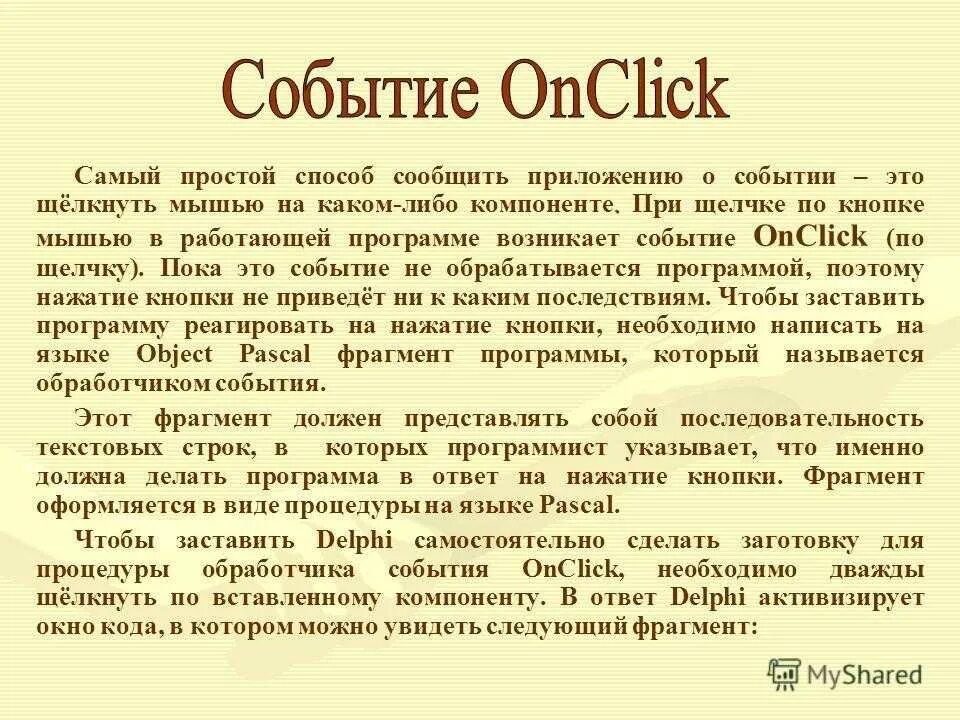 Событие OnClick

Самый простой способ сообщить приложению о событии – это щёлкнуть мышью на каком-либо компоненте. При щелчке по кнопке мышью в работающей программе возникает событие OnClick (по щелчку). Пока это событие не обрабатывается программой, поэтому нажатие кнопки не приведёт ни к каким последствиям. Чтобы заставить программу реагировать на нажатие кнопки, необходимо написать на языке Object Pascal фрагмент программы, который называется обработчиком события.

Этот фрагмент должен представлять собой последовательность текстовых строк, в которых программист указывает, что именно должна делать программа в ответ на нажатие кнопки. Фрагмент оформляется в виде процедуры на языке Pascal.

Чтобы заставить Delphi самостоятельно сделать заготовку для процедуры обработчика события OnClick, необходимо дважды щёлкнуть по вставленному компоненту. В ответ Delphi активизирует окно кода, в котором можно увидеть следующий фрагмент:

MyShared